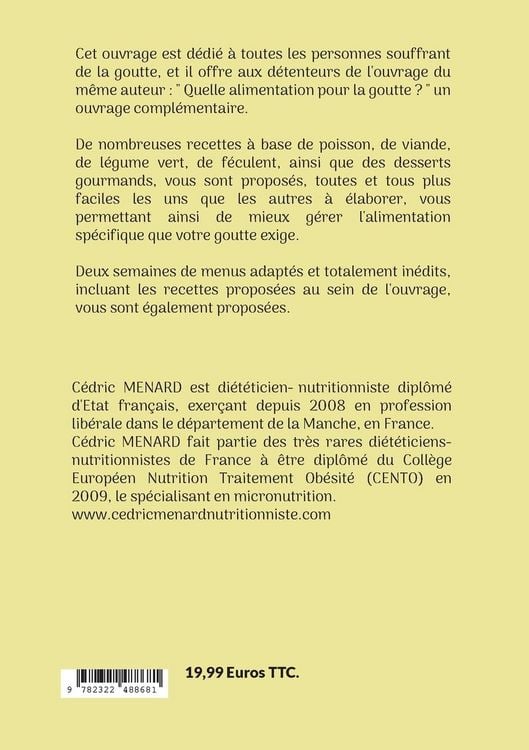 Cet ouvrage est dédié à toutes les personnes souffrant de la goutte, et il offre aux détenteurs de l'ouvrage du même auteur : " Quelle alimentation pour la goutte ? " un ouvrage complémentaire.

De nombreuses recettes à base de poisson, de viande, de légume vert, de féculent, ainsi que des desserts gourmands, vous sont proposés, toutes et tous plus faciles les uns que les autres à élaborer, vous permettant ainsi de mieux gérer l'alimentation spécifique que votre goutte exige.

Deux semaines de menus adaptés et totalement inédits, incluant les recettes proposées au sein de l'ouvrage, vous sont également proposées.

Cédric MENARD est diététicien- nutritionniste diplômé d'Etat français, exerçant depuis 2008 en profession libérale dans le département de la Manche, en France. Cédric MENARD fait partie des très rares diététiciens-nutritionnistes de France à être diplômé du Collège Européen Nutrition Traitement Obésité (CENTO) en 2009, le spécialisant en micronutrition.
www.cedricmenardnutritionniste.com

9 782322 488681

19,99 Euros TTC.